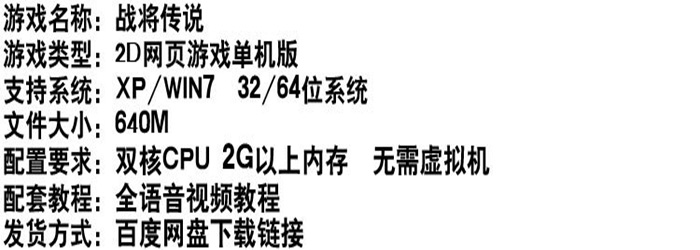 游戏名称：战将传说
游戏类型：2D网页游戏单机版
支持系统：XP/WIN7　32/64位系统
文件大小：640M
配置要求：双核CPU 2G以上内存　无需虚拟机
配套教程：全语音视频教程
发货方式：百度网盘下载链接